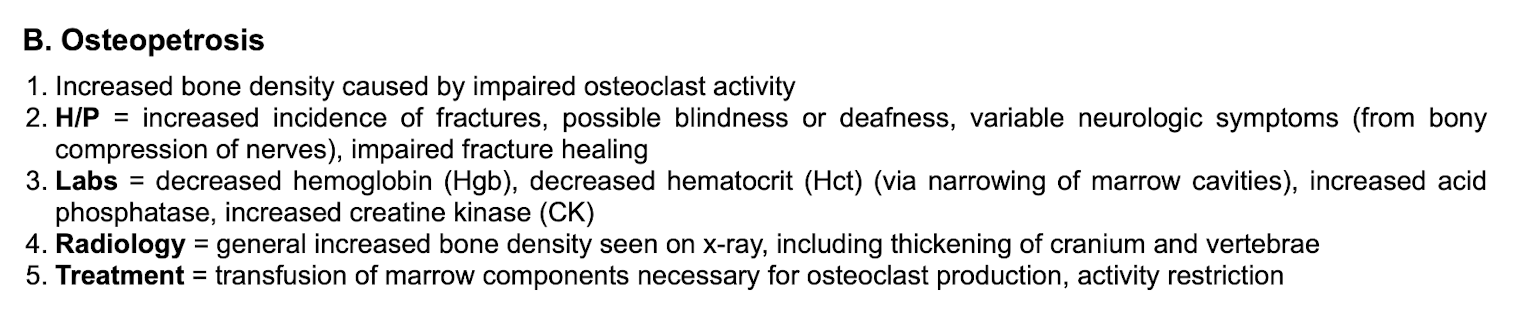 B. Osteopetrosis

1. Increased bone density caused by impaired osteoclast activity
2. H/P = increased incidence of fractures, possible blindness or deafness, variable neurologic symptoms (from bony compression of nerves), impaired fracture healing
3. Labs = decreased hemoglobin (Hgb), decreased hematocrit (Hct) (via narrowing of marrow cavities), increased acid phosphatase, increased creatine kinase (CK)
4. Radiology = general increased bone density seen on x-ray, including thickening of cranium and vertebrae
5. Treatment = transfusion of marrow components necessary for osteoclast production, activity restriction